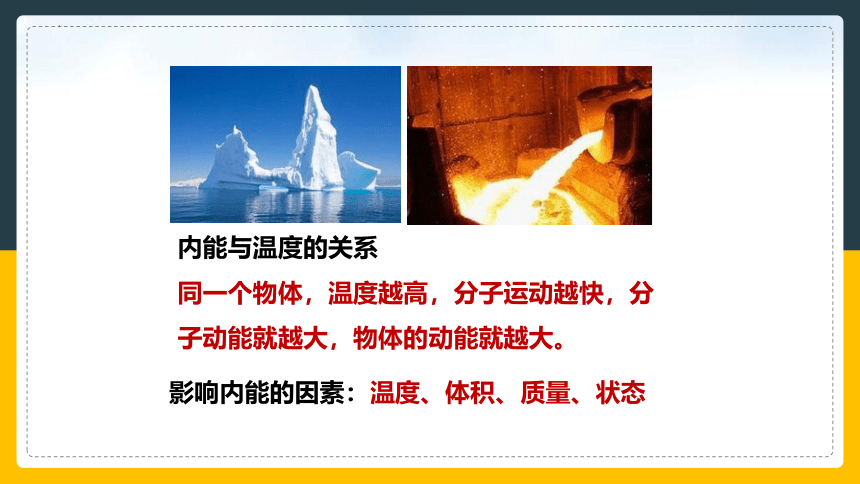 内能与温度的关系

同一个物体，温度越高，分子运动越快，分子动能就越大，物体的动能就越大。

影响内能的因素：温度、体积、质量、状态